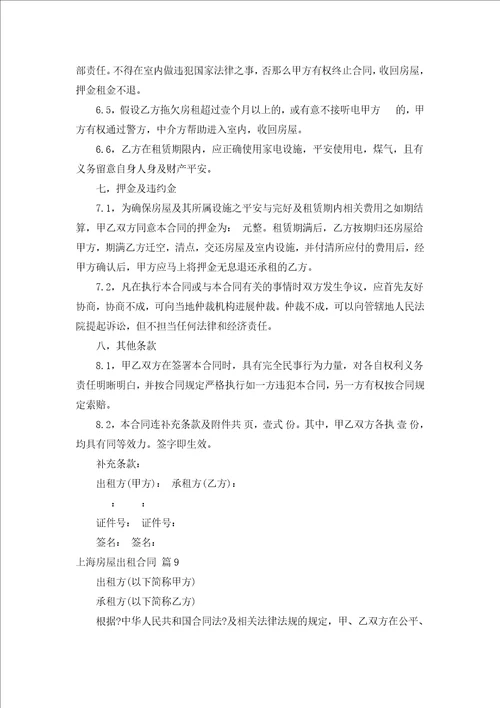 部责任。不得在室内做违犯国家法律之事，否那么甲方有权终止合同，收回房屋，押金租金不退。

6.5，假设乙方拖欠房租超过壹个月以上的，或有意不接听电甲方　　的，甲方有权通过警方，中介方帮助进入室内，收回房屋。

6.6，乙方在租赁期限内，应正确使用家电设施，平安使用电，煤气，且有义务留意自身人身及财产平安。

七，押金及违约金

7.1，为确保房屋及其所属设施之平安与完好及租赁期内相关费用之如期结算，甲乙双方同意本合同的押金为：　元整。租赁期满后，乙方按期归还房屋给甲方，期满乙方迁空，清点，交还房屋及室内设施，并付清所应付的费用后，经甲方确认后，甲方应马上将押金无息退还承租的乙方。

7.2，凡在执行本合同或与本合同有关的事情时双方发生争议，应首先友好协商，协商不成，可向当地仲裁机构进展仲裁。仲裁不成，可以向管辖地人民法院提起诉讼，但不担当任何法律和经济责任。

八，其他条款

8.1，甲乙双方在签署本合同时，具有完全民事行为力量，对各自权利义务责任明晰明白，并按合同规定严格执行如一方违犯本合同，另一方有权按合同规定索赔。

8.2，本合同连补充条款及附件共 页，壹式 份。其中，甲乙双方各执 壹 份，均具有同等效力。签字即生效。

补充条款：

出租方(甲方)：　承租方(乙方)：

：　：

证件号：　证件号：

签名：　签名：

上海房屋出租合同 篇 9

出租方(以下简称甲方)

承租方(以下简称乙方)

根据?中华人民共和国合同法?及相关法律法规的规定，甲、乙双方在公平、